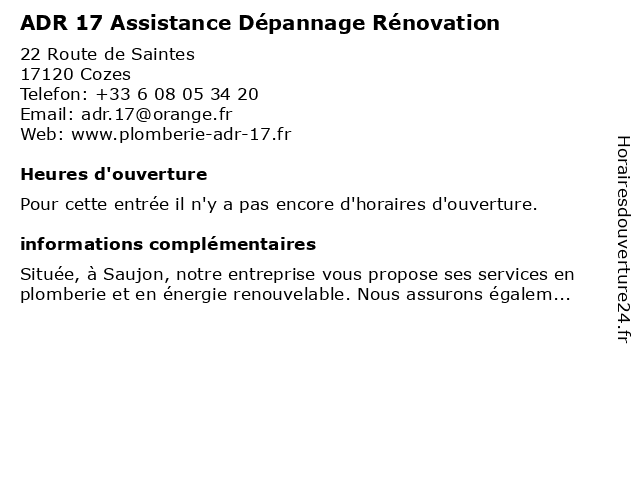 ADR 17 Assistance Dépannage Rénovation

22 Route de Saintes
17120 Cozes
Telefon: +33 6 08 05 34 20
Email: adr.17@orange.fr
Web: www.plomberie-adr-17.fr

Heures d'ouverture

Pour cette entrée il n'y a pas encore d'horaires d'ouverture.

informations complémentaires

Située, à Saujon, notre entreprise vous propose ses services en plomberie et en énergie renouvelable. Nous assurons égalem...

Horairesdouverture24.fr